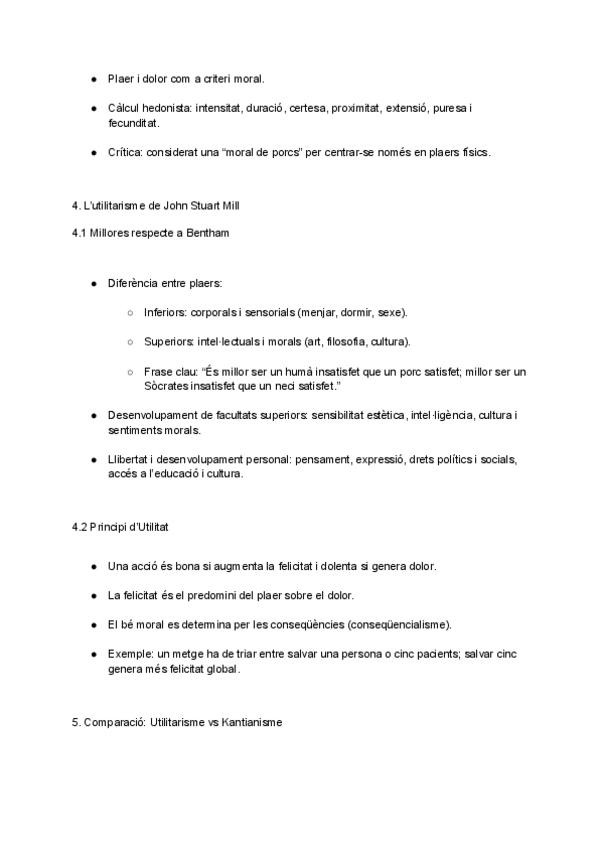 ● Plaer i dolor com a criteri moral.

● Càlcul hedonista: intensitat, duració, certesa, proximitat, extensió, puresa i fecunditat.

● Crítica: considerat una "moral de porcs" per centrar-se només en plaers físics.

4. L'utilitarisme de John Stuart Mill

4.1 Millores respecte a Bentham

● Diferència entre plaers:

○ Inferiors: corporals i sensorials (menjar, dormir, sexe).

○ Superiors: intel·lectuals i morals (art, filosofia, cultura).

○ Frase clau: "És millor ser un humà insatisfet que un porc satisfet; millor ser un Sòcrates insatisfet que un neci satisfet."

● Desenvolupament de facultats superiors: sensibilitat estètica, intel·ligència, cultura i sentiments morals.

● Llibertat i desenvolupament personal: pensament, expressió, drets polítics i socials, accés a l'educació i cultura.

4.2 Principi d'Utilitat

● Una acció és bona si augmenta la felicitat i dolenta si genera dolor.

● La felicitat és el predomini del plaer sobre el dolor.

● El bé moral es determina per les conseqüències (conseqüencialisme).

● Exemple: un metge ha de triar entre salvar una persona o cinc pacients; salvar cinc genera més felicitat global.

5. Comparació: Utilitarisme vs Kantianisme